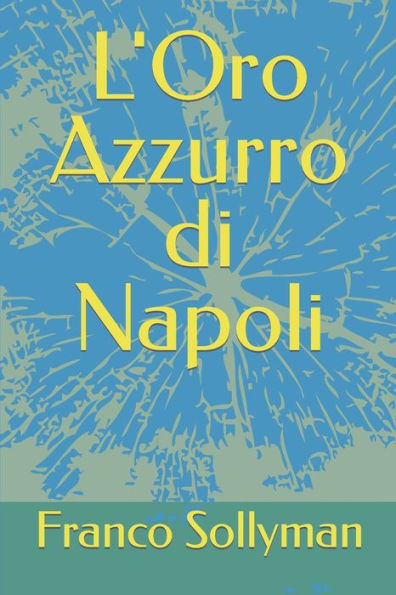 L'Oro Azzurro di Napoli

Franco Sollyman